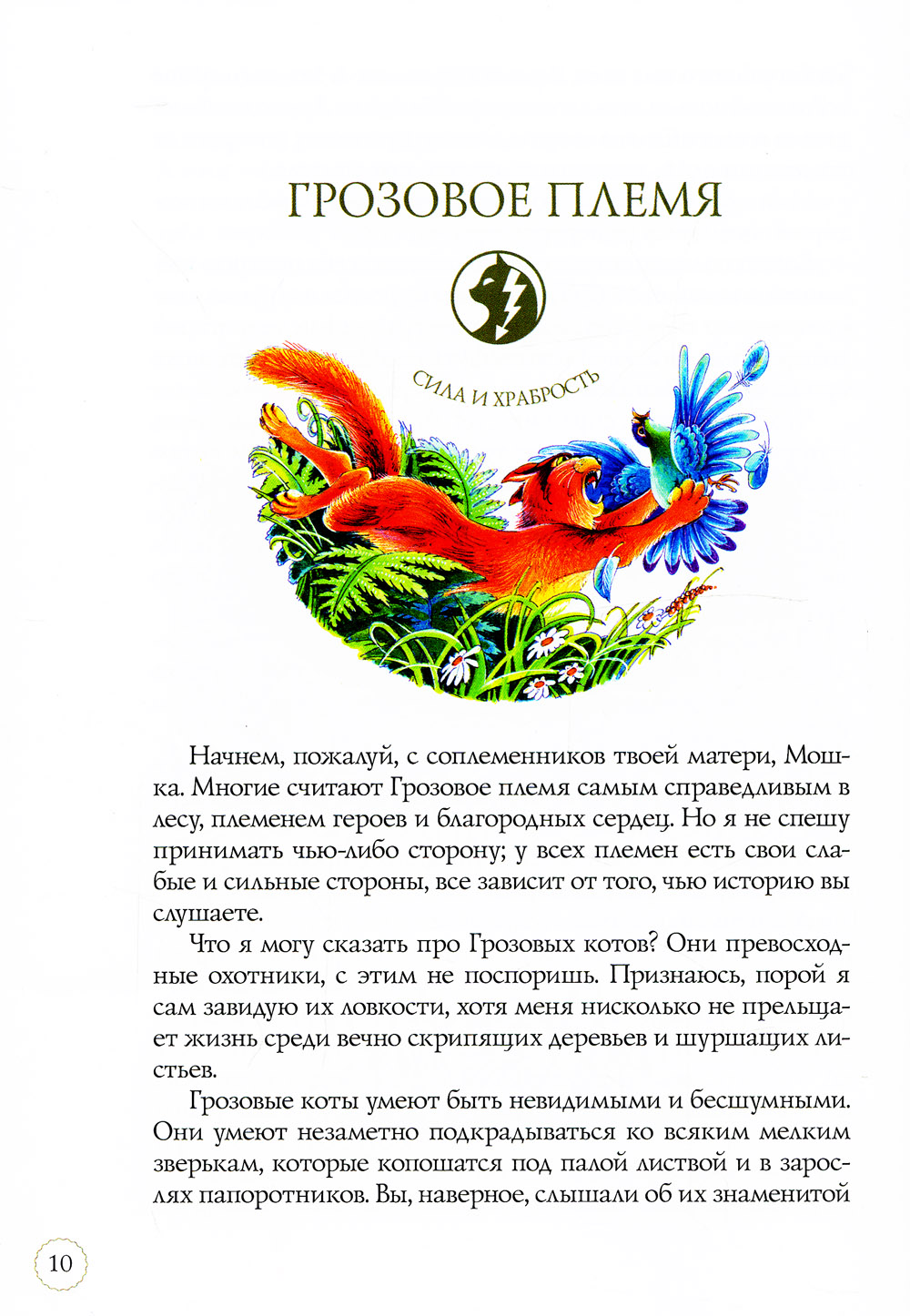 ГРОЗОВОЕ ПЛЕМЯ

СИЛА И ХРАБРОСТЬ

Начнем, пожалуй, с соплеменников твоей матери, Мошка. Многие считают Грозовое племя самым справедливым в лесу, племенем героев и благородных сердец. Но я не спешу принимать чью-либо сторону; у всех племен есть свои слабые и сильные стороны, все зависит от того, чью историю вы слушаете.

Что я могу сказать про Грозовых котов? Они превосходные охотники, с этим не поспоришь. Признаюсь, порой я сам завидую их ловкости, хотя меня нисколько не прельщает жизнь среди вечно скрипящих деревьев и шуршащих листьев.

Грозовые коты умеют быть невидимыми и бесшумными. Они умеют незаметно подкрадываться ко всяким мелким зверькам, которые копошатся под палой листвой и в зарослях папоротников. Вы, наверное, слышали об их знаменитой

10